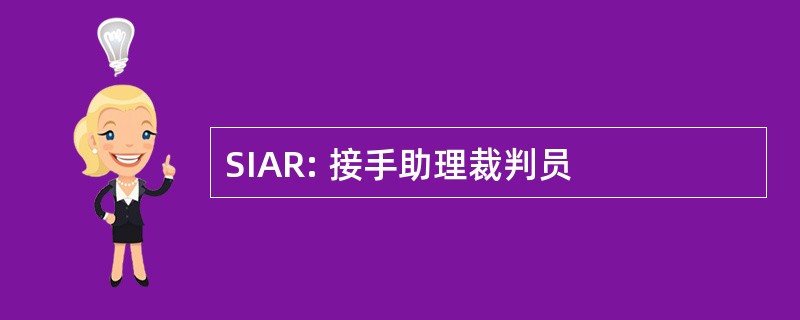 SIAR: 接手助理裁判员